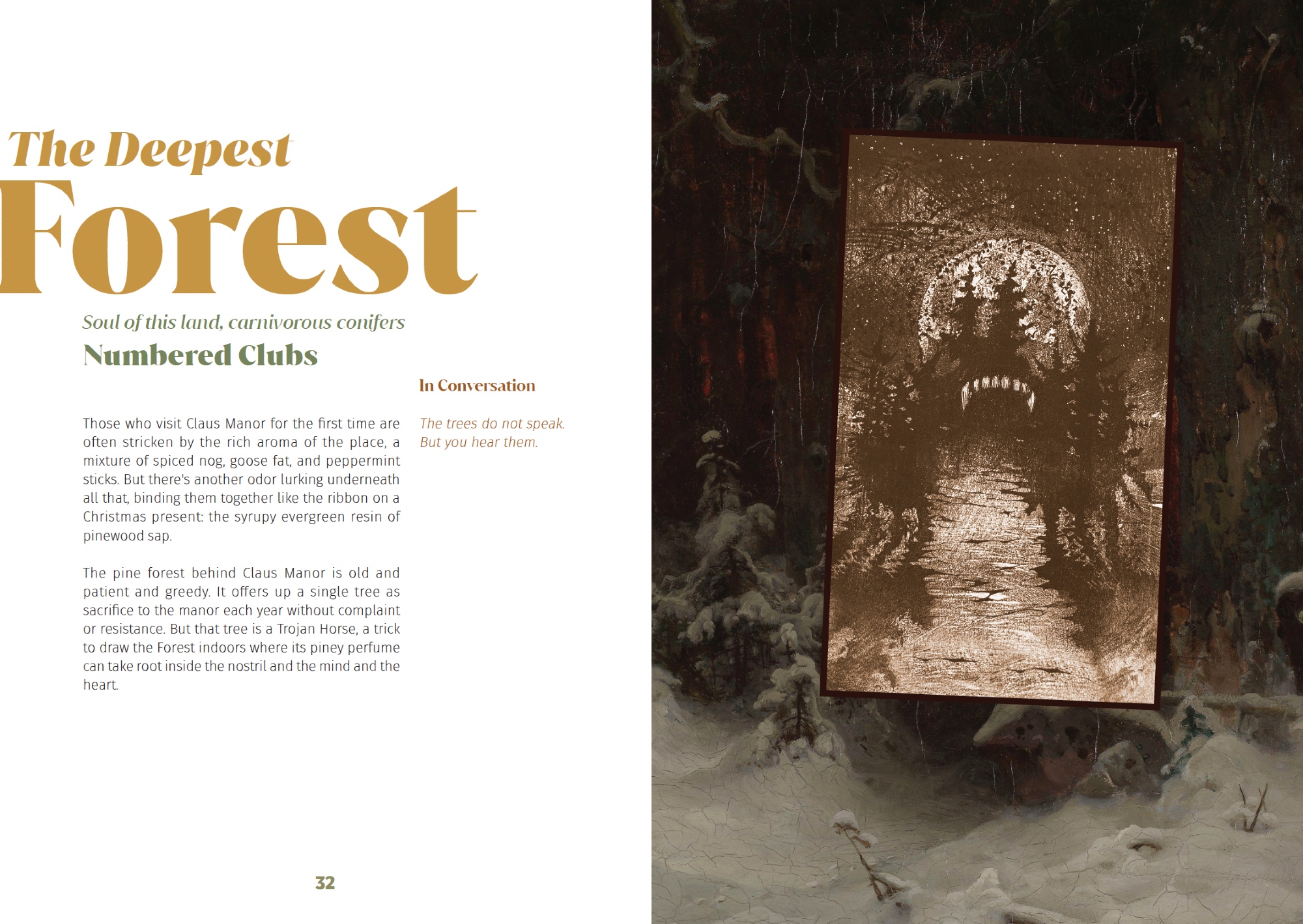 The Deepest
Forest

Soul of this land, carnivorous conifers

Numbered Clubs

Those who visit Claus Manor for the first time are often stricken by the rich aroma of the place, a mixture of spiced nog, goose fat, and peppermint sticks. But there's another odor lurking underneath all that, binding them together like the ribbon on a Christmas present: the syrupy evergreen resin of pinewood sap.

The pine forest behind Claus Manor is old and patient and greedy. It offers up a single tree as sacrifice to the manor each year without complaint or resistance. But that tree is a Trojan Horse, a trick to draw the Forest indoors where its piney perfume can take root inside the nostril and the mind and the heart.

In Conversation

The trees do not speak.
But you hear them.

32